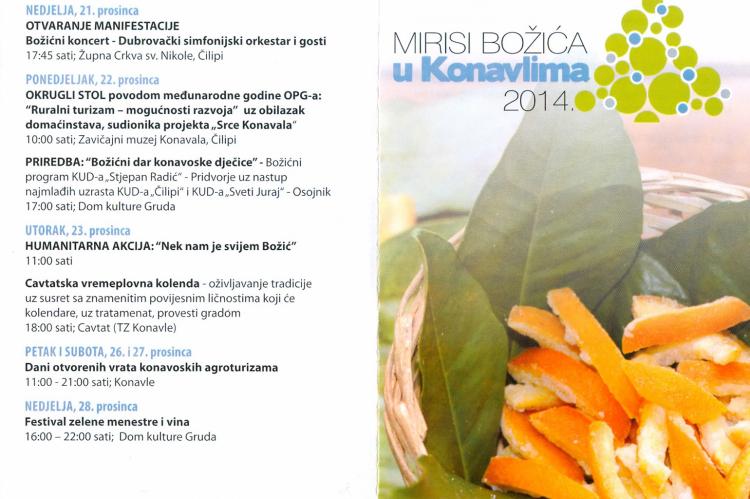 NEDJELJA, 21. prosinca
OTVARANJE MANIFESTACIJE
Božićni koncert - Dubrovački simfonijski orkestar i gosti
17:45 sati; Župna Crkva sv. Nikole, Čilipi

PONEDJELJAK, 22. prosinca
OKRUGLI STOL povodom međunarodne godine OPG-a: "Ruralni turizam – mogućnosti razvoja" uz obilazak domaćinstava, sudionika projekta „Srce Konavala"
10:00 sati; Zavičajni muzej Konavala, Čilipi

PRIREDBA: "Božićni dar konavoske dječice" - Božićni program KUD-a „Stjepan Radić" - Pridvorje uz nastup najmlađih uzrasta KUD-a „Čilipi" i KUD-a „Sveti Juraj" - Osojnik
17:00 sati; Dom kulture Gruda

UTORAK, 23. prosinca
HUMANITARNA AKCIJA: "Nek nam je svijem Božić"
11:00 sati

Cavtatska vremeplovna kolenda - oživljavanje tradicije uz susret sa znamenitim povijesnim ličnostima koji će kolendare, uz tratamenat, provesti gradom
18:00 sati; Cavtat (TZ Konavle)

PETAK I SUBOTA, 26. i 27. prosinca
Dani otvorenih vrata konavoskih agroturizama
11:00 - 21:00 sati; Konavle

NEDJELJA, 28. prosinca
Festival zelene menestre i vina
16:00 – 22:00 sati; Dom kulture Gruda

MIRISI BOŽIĆA
u Konavlima
2014.